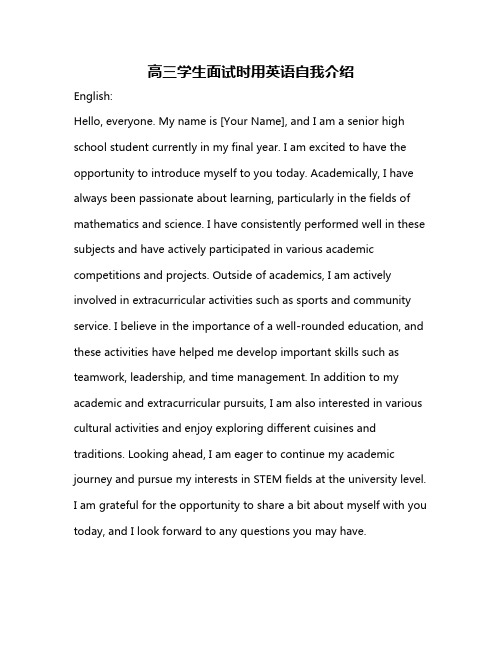 高三学生面试时用英语自我介绍

English:

Hello, everyone. My name is [Your Name], and I am a senior high school student currently in my final year. I am excited to have the opportunity to introduce myself to you today. Academically, I have always been passionate about learning, particularly in the fields of mathematics and science. I have consistently performed well in these subjects and have actively participated in various academic competitions and projects. Outside of academics, I am actively involved in extracurricular activities such as sports and community service. I believe in the importance of a well-rounded education, and these activities have helped me develop important skills such as teamwork, leadership, and time management. In addition to my academic and extracurricular pursuits, I am also interested in various cultural activities and enjoy exploring different cuisines and traditions. Looking ahead, I am eager to continue my academic journey and pursue my interests in STEM fields at the university level. I am grateful for the opportunity to share a bit about myself with you today, and I look forward to any questions you may have.